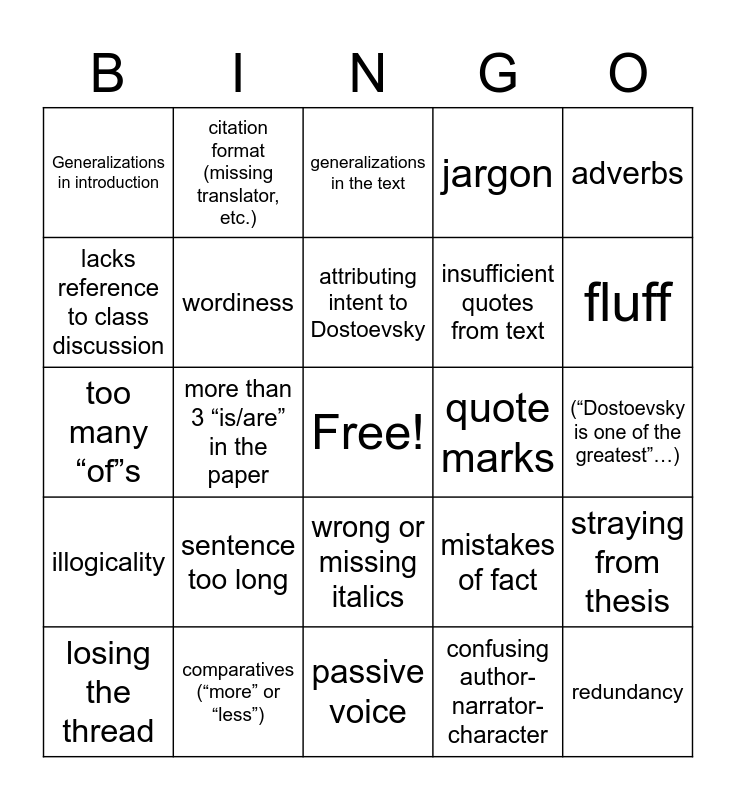 | B | I | N | G | O |
|---|---|---|---|---|
| Generalizations in introduction | citation format (missing translator, etc.) | generalizations in the text | jargon | adverbs |
| lacks reference to class discussion | wordiness | attributing intent to Dostoevsky | insufficient quotes from text | fluff |
| too many “of”s | more than 3 “is/are” in the paper | Free! | quote marks | (“Dostoevsky is one of the greatest”…) |
| illogicality | sentence too long | wrong or missing italics | mistakes of fact | straying from thesis |
| losing the thread | comparatives (“more” or “less”) | passive voice | confusing author-narrator-character | redundancy |